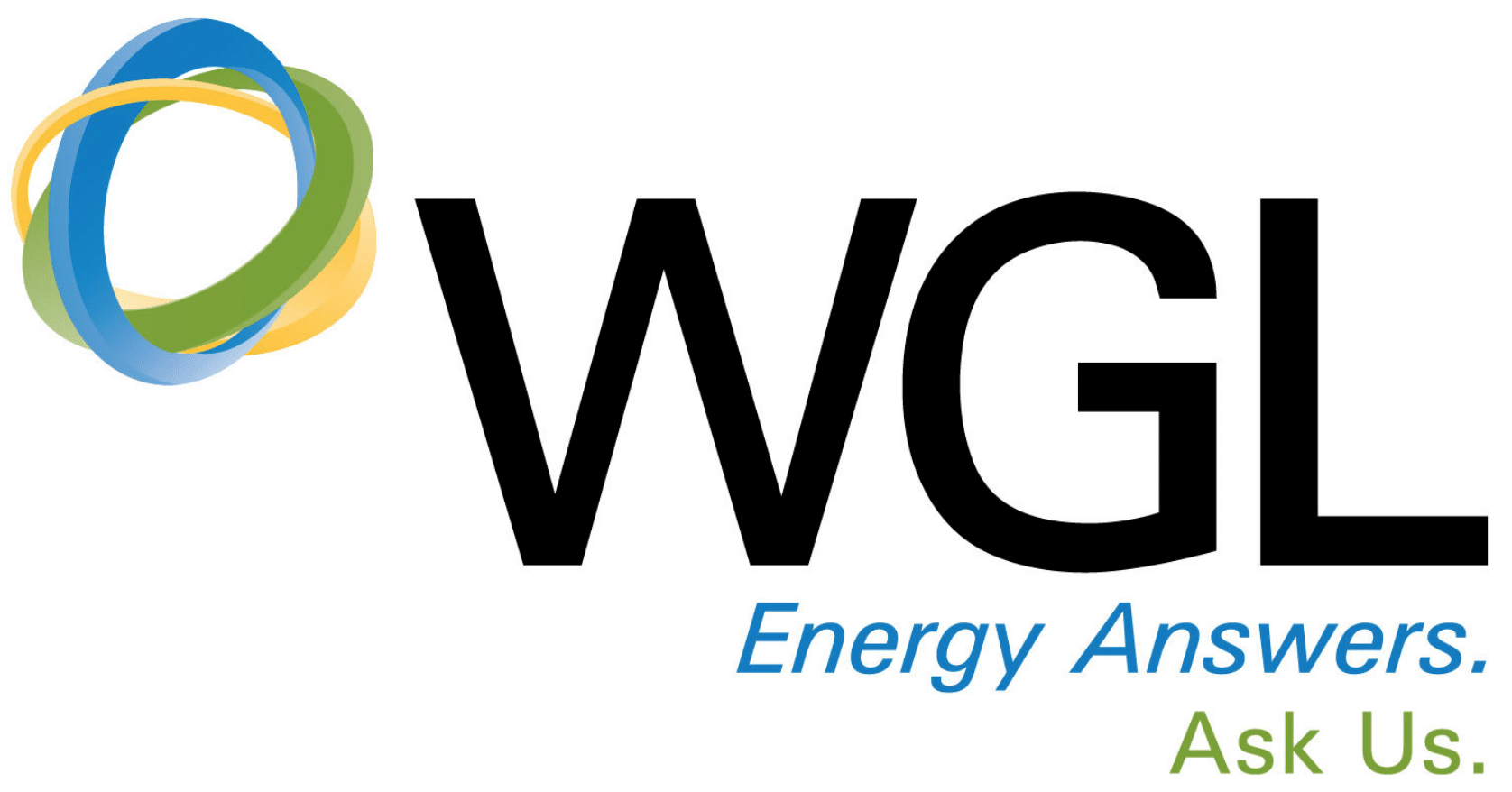 WGL
Energy Answers.
Ask Us.